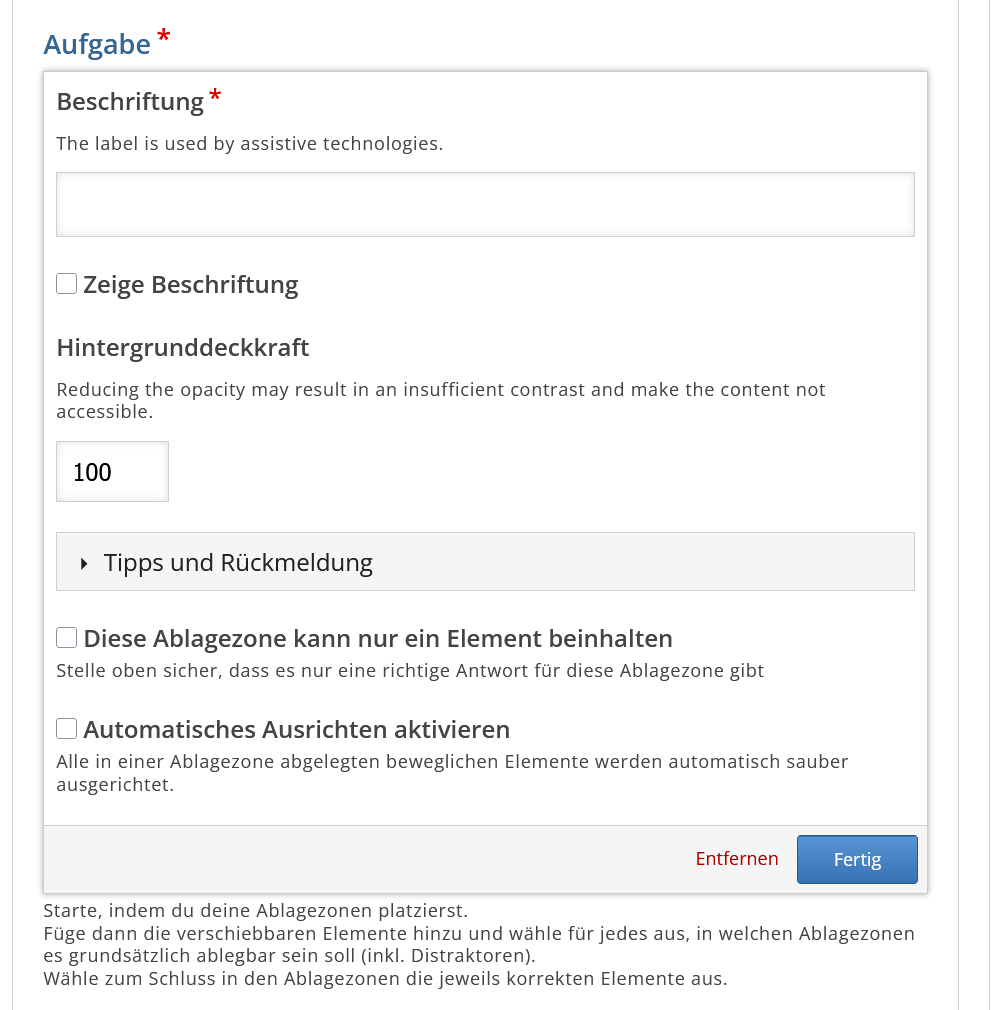 Aufgabe *

Beschriftung *

The label is used by assistive technologies.

Zeige Beschriftung

Hintergrunddeckkraft

Reducing the opacity may result in an insufficient contrast and make the content not accessible.

100

Tipps und Rückmeldung

Diese Ablagezone kann nur ein Element beinhalten

Stelle oben sicher, dass es nur eine richtige Antwort für diese Ablagezone gibt

Automatisches Ausrichten aktivieren

Alle in einer Ablagezone abgelegten beweglichen Elemente werden automatisch sauber ausgerichtet.

Entfernen Fertig

Starte, indem du deine Ablagezonen platzierst.
Füge dann die verschiebbaren Elemente hinzu und wähle für jedes aus, in welchen Ablagezonen es grundsätzlich ablegbar sein soll (inkl. Distraktoren).
Wähle zum Schluss in den Ablagezonen die jeweils korrekten Elemente aus.